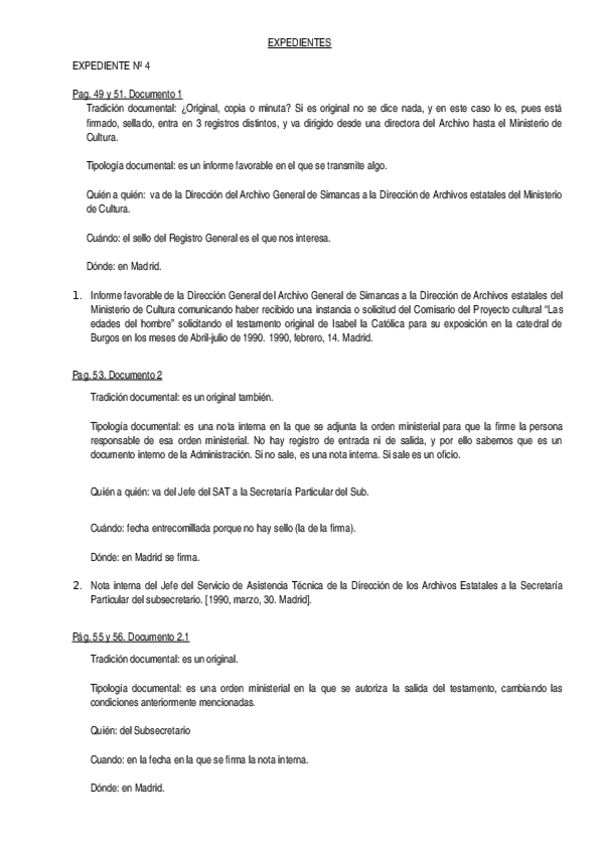 EXPEDIENTES

EXPEDIENTE Nº 4

Pag. 49 y 51. Documento 1

Tradición documental: ¿Original, copia o minuta? Si es original no se dice nada, y en este caso lo es, pues está firmado, sellado, entra en 3 registros distintos, y va dirigido desde una directora del Archivo hasta el Ministerio de Cultura.

Tipología documental: es un informe favorable en el que se transmite algo.

Quién a quién: va de la Dirección del Archivo General de Simancas a la Dirección de Archivos estatales del Ministerio de Cultura.

Cuándo: el sello del Registro General es el que nos interesa.

Dónde: en Madrid.

1. Informe favorable de la Dirección General del Archivo General de Simancas a la Dirección de Archivos estatales del Ministerio de Cultura comunicando haber recibido una instancia o solicitud del Comisario del Proyecto cultural "Las edades del hombre" solicitando el testamento original de Isabel la Católica para su exposición en la catedral de Burgos en los meses de Abril-julio de 1990. 1990, febrero, 14. Madrid.

Pag. 53. Documento 2

Tradición documental: es un original también.

Tipología documental: es una nota interna en la que se adjunta la orden ministerial para que la firme la persona responsable de esa orden ministerial. No hay registro de entrada ni de salida, y por ello sabemos que es un documento interno de la Administración. Si no sale, es una nota interna. Si sale es un oficio.

Quién a quién: va del Jefe del SAT a la Secretaría Particular del Sub.

Cuándo: fecha entrecomillada porque no hay sello (la de la firma).

Dónde: en Madrid se firma.

2. Nota interna del Jefe del Servicio de Asistencia Técnica de la Dirección de los Archivos Estatales a la Secretaría Particular del subsecretario. [1990, marzo, 30. Madrid].

Pág. 55 y 56. Documento 2.1

Tradición documental: es un original.

Tipología documental: es una orden ministerial en la que se autoriza la salida del testamento, cambiando las condiciones anteriormente mencionadas.

Quién: del Subsecretario

Cuando: en la fecha en la que se firma la nota interna.

Dónde: en Madrid.